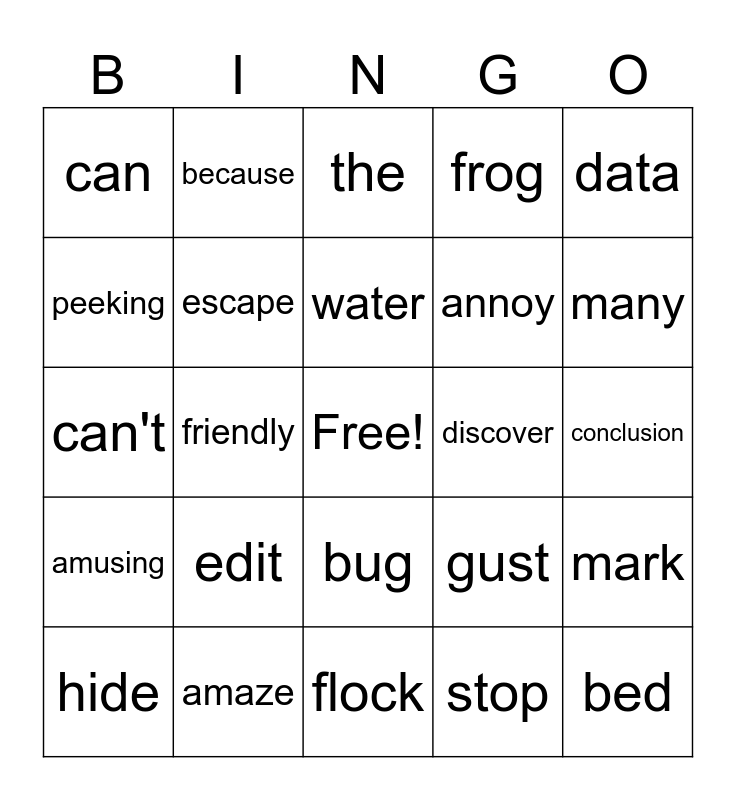 | B | I | N | G | O |
|---|---|---|---|---|
| can | because | the | frog | data |
| peeking | escape | water | annoy | many |
| can't | friendly | Free! | discover | conclusion |
| amusing | edit | bug | gust | mark |
| hide | amaze | flock | stop | bed |